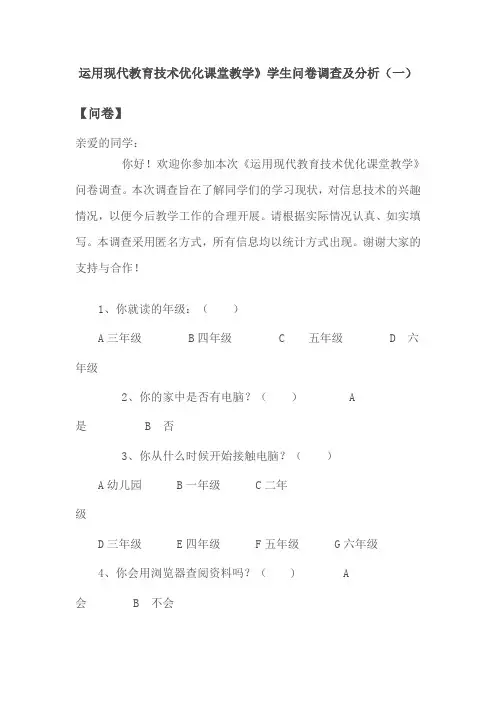 运用现代教育技术优化课堂教学》学生问卷调查及分析（一）

【问卷】

亲爱的同学：

你好！欢迎你参加本次《运用现代教育技术优化课堂教学》问卷调查。本次调查旨在了解同学们的学习现状，对信息技术的兴趣情况，以便今后教学工作的合理开展。请根据实际情况认真、如实填写。本调查采用匿名方式，所有信息均以统计方式出现。谢谢大家的支持与合作！

1、你就读的年级：（ ）

A 三年级 B 四年级 C 五年级 D 六年级

2、你的家中是否有电脑？（ ） A 是 B 否

3、你从什么时候开始接触电脑？（ ）

A 幼儿园 B 一年级 C 二年级

D 三年级 E 四年级 F 五年级 G 六年级

4、你会用浏览器查阅资料吗？（ ） A 会 B 不会